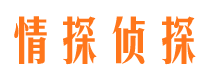 情探侦探